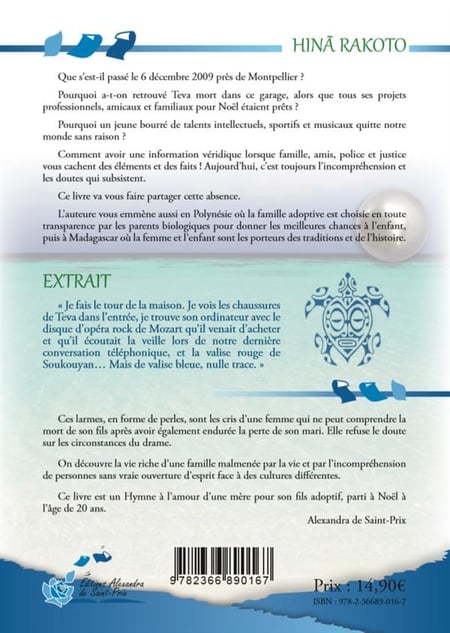 HINĀ RAKOTO

Que s'est-il passé le 6 décembre 2009 près de Montpellier ?

Pourquoi a-t-on retrouvé Teva mort dans ce garage, alors que tous ses projets professionnels, amicaux et familiaux pour Noël étaient prêts ?

Pourquoi un jeune bourré de talents intellectuels, sportifs et musicaux quitte notre monde sans raison ?

Comment avoir une information véridique lorsque famille, amis, police et justice vous cachent des éléments et des faits ! Aujourd'hui, c'est toujours l'incompréhension et les doutes qui subsistent.

Ce livre va vous faire partager cette absence.

L'auteure vous emmène aussi en Polynésie où la famille adoptive est choisie en toute transparence par les parents biologiques pour donner les meilleures chances à l'enfant, puis à Madagascar où la femme et l'enfant sont les porteurs des traditions et de l'histoire.

EXTRAIT

« Je fais le tour de la maison. Je vois les chaussures de Teva dans l'entrée, je trouve son ordinateur avec le disque d'opéra rock de Mozart qu'il venait d'acheter et qu'il écoutait la veille lors de notre dernière conversation téléphonique, et la valise rouge de Soukouyan… Mais de valise bleue, nulle trace. »

Ces larmes, en forme de perles, sont les cris d'une femme qui ne peut comprendre la mort de son fils après avoir également endurée la perte de son mari. Elle refuse le doute sur les circonstances du drame.

On découvre la vie riche d'une famille malmenée par la vie et par l'incompréhension de personnes sans vraie ouverture d'esprit face à des cultures différentes.

Ce livre est un Hymne à l'amour d'une mère pour son fils adoptif, parti à Noël à l'âge de 20 ans.

Alexandra de Saint-Prix

Éditions Alexandra de Saint-Prix

9 782366 890167

Prix : 14,90€

ISBN : 978-2-36689-016-7